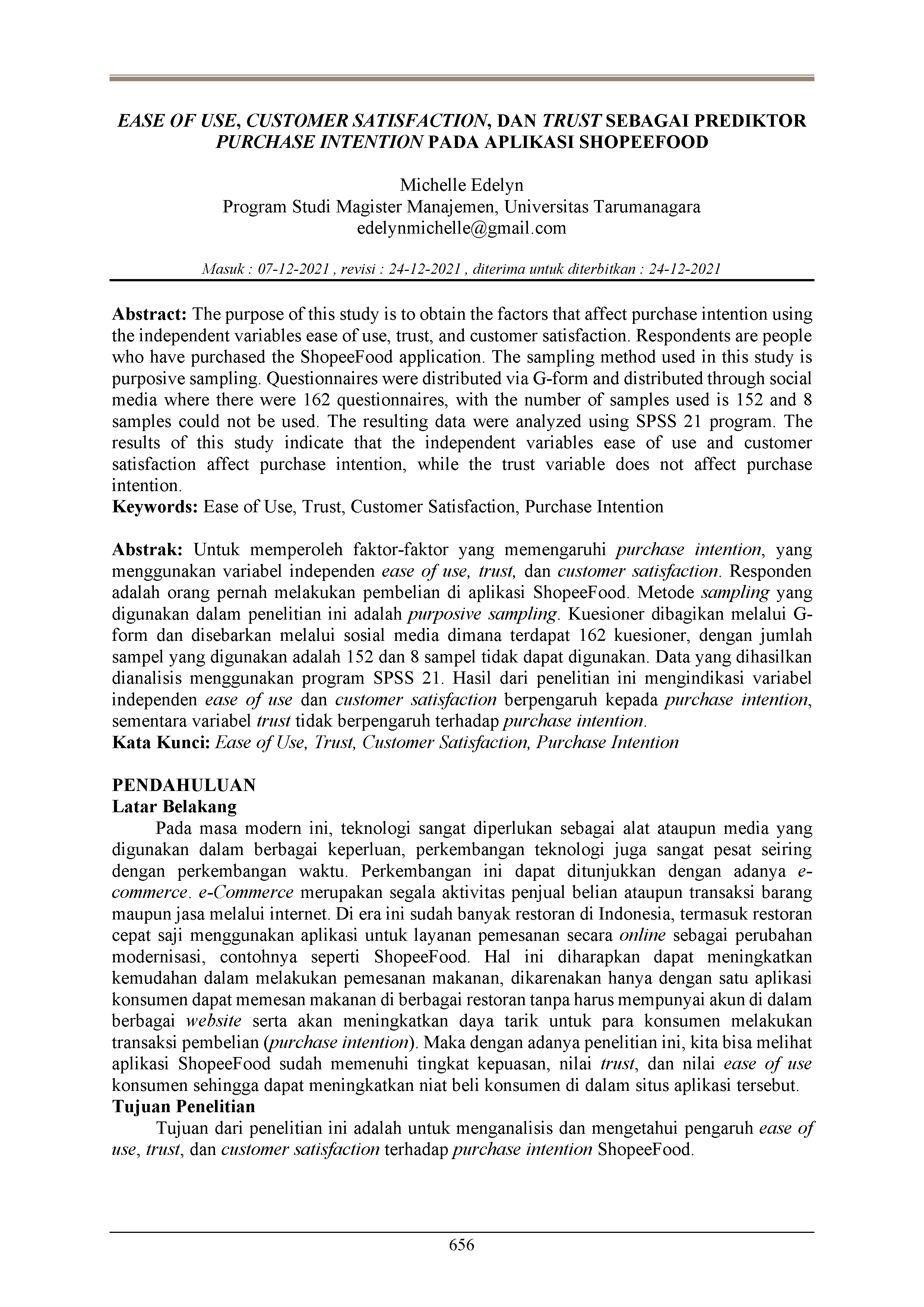 EASE OF USE, CUSTOMER SATISFACTION, DAN TRUST SEBAGAI PREDIKTOR PURCHASE INTENTION PADA APLIKASI SHOPEEFOOD

Michelle Edelyn
Program Studi Magister Manajemen, Universitas Tarumanagara
edelynmichelle@gmail.com

Masuk : 07-12-2021 , revisi : 24-12-2021 , diterima untuk diterbitkan : 24-12-2021

Abstract: The purpose of this study is to obtain the factors that affect purchase intention using the independent variables ease of use, trust, and customer satisfaction. Respondents are people who have purchased the ShopeeFood application. The sampling method used in this study is purposive sampling. Questionnaires were distributed via G-form and distributed through social media where there were 162 questionnaires, with the number of samples used is 152 and 8 samples could not be used. The resulting data were analyzed using SPSS 21 program. The results of this study indicate that the independent variables ease of use and customer satisfaction affect purchase intention, while the trust variable does not affect purchase intention.
Keywords: Ease of Use, Trust, Customer Satisfaction, Purchase Intention

Abstrak: Untuk memperoleh faktor-faktor yang memengaruhi purchase intention, yang menggunakan variabel independen ease of use, trust, dan customer satisfaction. Responden adalah orang pernah melakukan pembelian di aplikasi ShopeeFood. Metode sampling yang digunakan dalam penelitian ini adalah purposive sampling. Kuesioner dibagikan melalui G-form dan disebarkan melalui sosial media dimana terdapat 162 kuesioner, dengan jumlah sampel yang digunakan adalah 152 dan 8 sampel tidak dapat digunakan. Data yang dihasilkan dianalisis menggunakan program SPSS 21. Hasil dari penelitian ini mengindikasi variabel independen ease of use dan customer satisfaction berpengaruh kepada purchase intention, sementara variabel trust tidak berpengaruh terhadap purchase intention.
Kata Kunci: Ease of Use, Trust, Customer Satisfaction, Purchase Intention

PENDAHULUAN
Latar Belakang
Pada masa modern ini, teknologi sangat diperlukan sebagai alat ataupun media yang digunakan dalam berbagai keperluan, perkembangan teknologi juga sangat pesat seiring dengan perkembangan waktu. Perkembangan ini dapat ditunjukkan dengan adanya e-commerce. e-Commerce merupakan segala aktivitas penjual belian ataupun transaksi barang maupun jasa melalui internet. Di era ini sudah banyak restoran di Indonesia, termasuk restoran cepat saji menggunakan aplikasi untuk layanan pemesanan secara online sebagai perubahan modernisasi, contohnya seperti ShopeeFood. Hal ini diharapkan dapat meningkatkan kemudahan dalam melakukan pemesanan makanan, dikarenakan hanya dengan satu aplikasi konsumen dapat memesan makanan di berbagai restoran tanpa harus mempunyai akun di dalam berbagai website serta akan meningkatkan daya tarik untuk para konsumen melakukan transaksi pembelian (purchase intention). Maka dengan adanya penelitian ini, kita bisa melihat aplikasi ShopeeFood sudah memenuhi tingkat kepuasan, nilai trust, dan nilai ease of use konsumen sehingga dapat meningkatkan niat beli konsumen di dalam situs aplikasi tersebut.
Tujuan Penelitian
Tujuan dari penelitian ini adalah untuk menganalisis dan mengetahui pengaruh ease of use, trust, dan customer satisfaction terhadap purchase intention ShopeeFood.

656